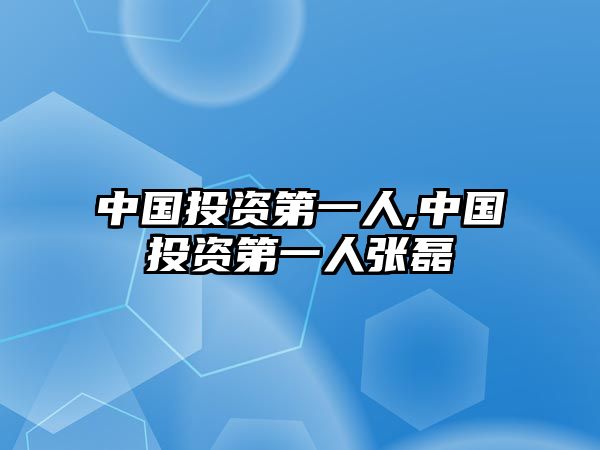 中国投资第一人,中国投资第一人张磊